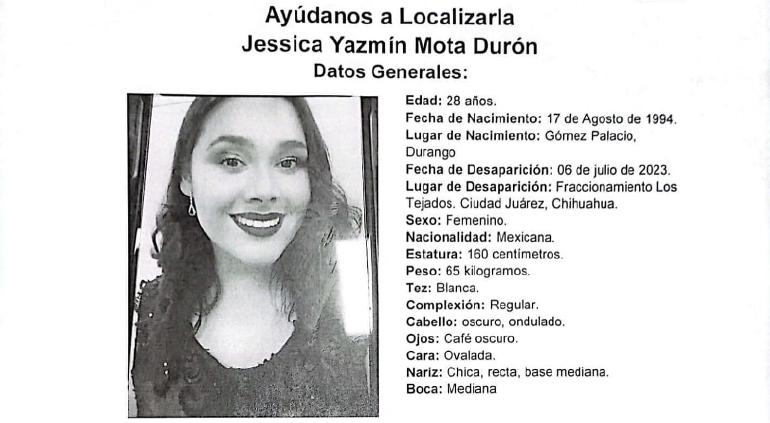 Ayúdanos a Localizarla
Jessica Yazmín Mota Durón
Datos Generales:

Edad: 28 años.
Fecha de Nacimiento: 17 de Agosto de 1994.
Lugar de Nacimiento: Gómez Palacio, Durango
Fecha de Desaparición: 06 de julio de 2023.
Lugar de Desaparición: Fraccionamiento Los Tejados. Ciudad Juárez, Chihuahua.
Sexo: Femenino.
Nacionalidad: Mexicana.
Estatura: 160 centímetros.
Peso: 65 kilogramos.
Tez: Blanca.
Complexión: Regular.
Cabello: oscuro, ondulado.
Ojos: Café oscuro.
Cara: Ovalada.
Nariz: Chica, recta, base mediana.
Boca: Mediana